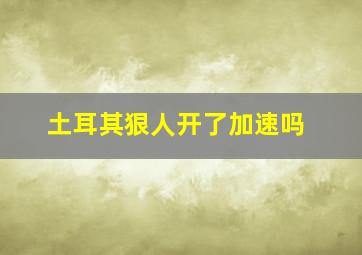 土耳其狠人开了加速吗